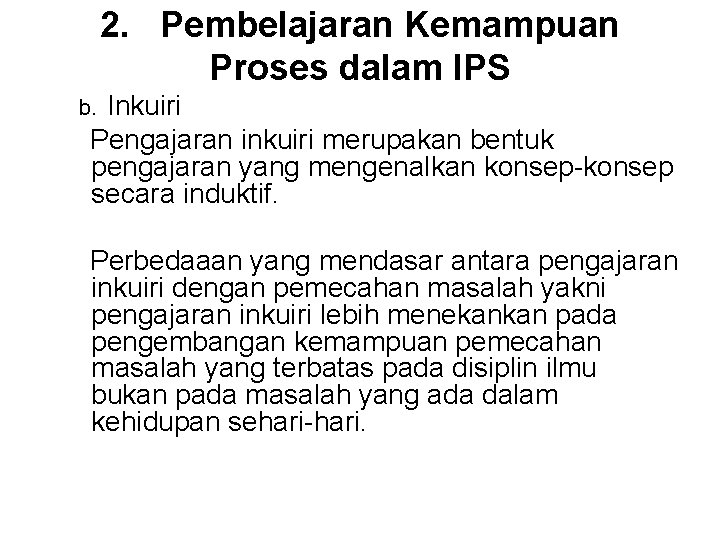 2. Pembelajaran Kemampuan Proses dalam IPS

b. Inkuiri

Pengajaran inkuiri merupakan bentuk pengajaran yang mengenalkan konsep-konsep secara induktif.

Perbedaaan yang mendasar antara pengajaran inkuiri dengan pemecahan masalah yakni pengajaran inkuiri lebih menekankan pada pengembangan kemampuan pemecahan masalah yang terbatas pada disiplin ilmu bukan pada masalah yang ada dalam kehidupan sehari-hari.